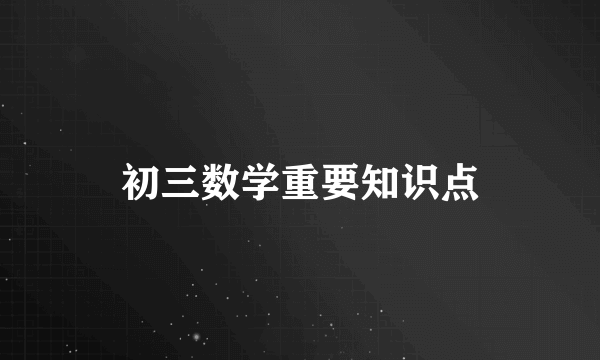 初三数学重要知识点